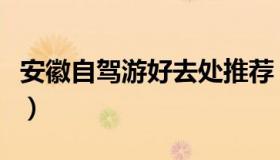 安徽自驾游好去处推荐
）